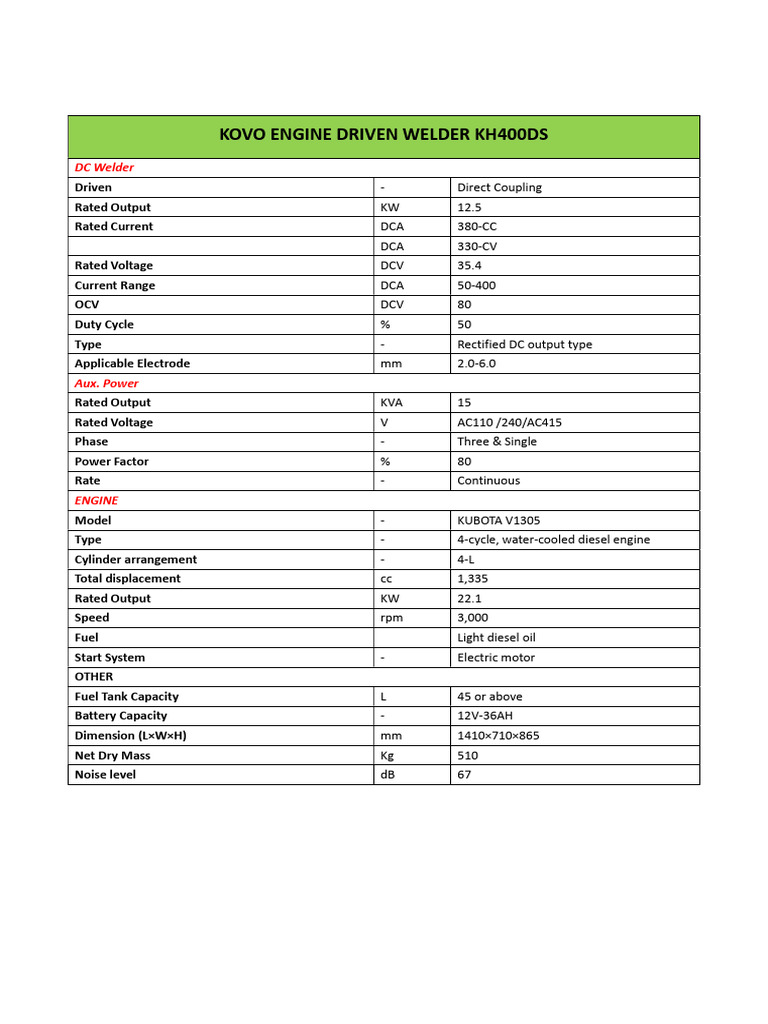 | KOVO ENGINE DRIVEN WELDER KH400DS | | |
|---|---|---|
| DC Welder | | |
| Driven | - | Direct Coupling |
| Rated Output | KW | 12.5 |
| Rated Current | DCA | 380-CC |
| | DCA | 330-CV |
| Rated Voltage | DCV | 35.4 |
| Current Range | DCA | 50-400 |
| OCV | DCV | 80 |
| Duty Cycle | % | 50 |
| Type | - | Rectified DC output type |
| Applicable Electrode | mm | 2.0-6.0 |
| Aux. Power | | |
| Rated Output | KVA | 15 |
| Rated Voltage | V | AC110 /240/AC415 |
| Phase | - | Three & Single |
| Power Factor | % | 80 |
| Rate | - | Continuous |
| ENGINE | | |
| Model | - | KUBOTA V1305 |
| Type | - | 4-cycle, water-cooled diesel engine |
| Cylinder arrangement | - | 4-L |
| Total displacement | cc | 1,335 |
| Rated Output | KW | 22.1 |
| Speed | rpm | 3,000 |
| Fuel | | Light diesel oil |
| Start System | - | Electric motor |
| OTHER | | |
| Fuel Tank Capacity | L | 45 or above |
| Battery Capacity | - | 12V-36AH |
| Dimension (L×W×H) | mm | 1410×710×865 |
| Net Dry Mass | Kg | 510 |
| Noise level | dB | 67 |